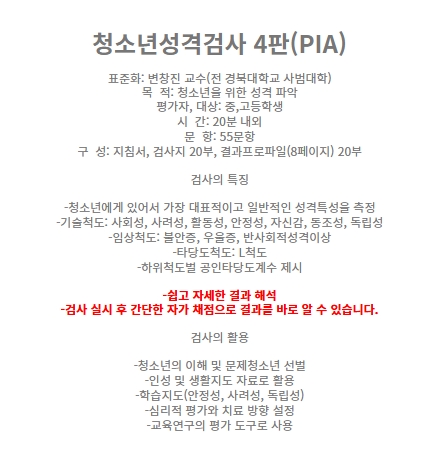 청소년성격검사 4판(PIA)

표준화: 변창진 교수(전 경북대학교 사범대학)
목 적: 청소년을 위한 성격 파악
평가자, 대상: 중,고등학생
시 간: 20분 내외
문 항: 55문항
구 성: 지침서, 검사지 20부, 결과프로파일(8페이지) 20부

검사의 특징

-청소년에게 있어서 가장 대표적이고 일반적인 성격특성을 측정
-기술척도: 사회성, 사려성, 활동성, 안정성, 자신감, 동조성, 독립성
-임상척도: 불안증, 우울증, 반사회적성격이상
-타당도척도: L척도
-하위척도별 공인타당도계수 제시

-쉽고 자세한 결과 해석
-검사 실시 후 간단한 자가 채점으로 결과를 바로 알 수 있습니다.

검사의 활용

-청소년의 이해 및 문제청소년 선별
-인성 및 생활지도 자료로 활용
-학습지도(안정성, 사려성, 독립성)
-심리적 평가와 치료 방향 설정
-교육연구의 평가 도구로 사용